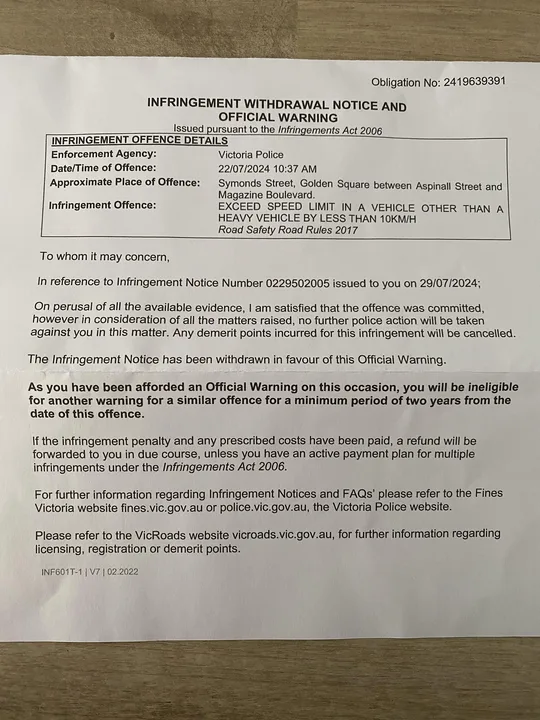 Obligation No: 2419639391

INFRINGEMENT WITHDRAWAL NOTICE AND OFFICIAL WARNING

Issued pursuant to the Infringements Act 2006

INFRINGEMENT OFFENCE DETAILS

Enforcement Agency: Victoria Police
Date/Time of Offence: 22/07/2024 10:37 AM
Approximate Place of Offence: Symonds Street, Golden Square between Aspinall Street and Magazine Boulevard.
Infringement Offence: EXCEED SPEED LIMIT IN A VEHICLE OTHER THAN A HEAVY VEHICLE BY LESS THAN 10KM/H
Road Safety Road Rules 2017

To whom it may concern,

In reference to Infringement Notice Number 0229502005 issued to you on 29/07/2024;

On perusal of all the available evidence, I am satisfied that the offence was committed, however in consideration of all the matters raised, no further police action will be taken against you in this matter. Any demerit points incurred for this infringement will be cancelled.

The Infringement Notice has been withdrawn in favour of this Official Warning.

As you have been afforded an Official Warning on this occasion, you will be ineligible for another warning for a similar offence for a minimum period of two years from the date of this offence.

If the infringement penalty and any prescribed costs have been paid, a refund will be forwarded to you in due course, unless you have an active payment plan for multiple infringements under the Infringements Act 2006.

For further information regarding Infringement Notices and FAQs' please refer to the Fines Victoria website fines.vic.gov.au or police.vic.gov.au, the Victoria Police website.

Please refer to the VicRoads website vicroads.vic.gov.au, for further information regarding licensing, registration or demerit points.

INF601T-1 | V7 | 02.2022